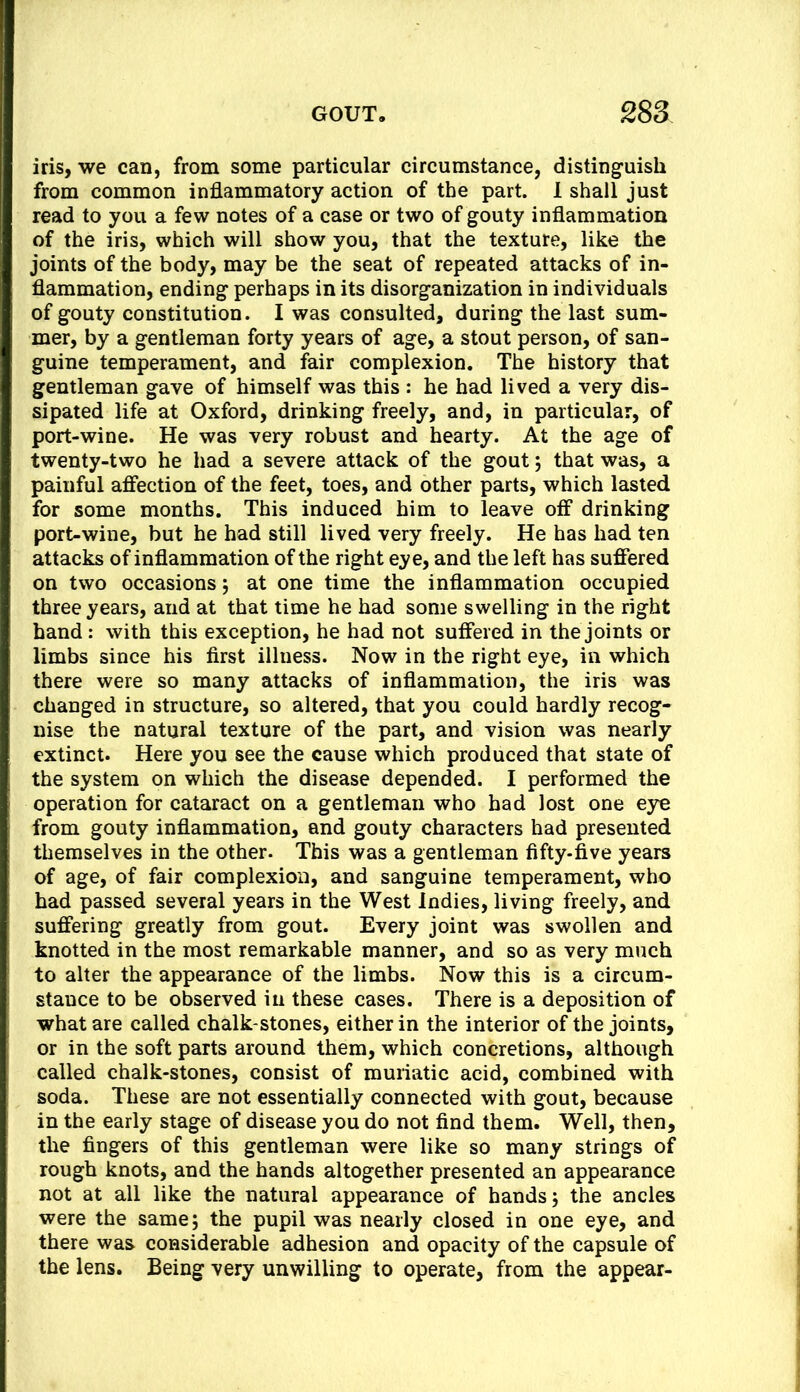 GOUT. 283

iris, we can, from some particular circumstance, distinguish from common inflammatory action of the part. I shall just read to you a few notes of a case or two of gouty inflammation of the iris, which will show you, that the texture, like the joints of the body, may be the seat of repeated attacks of inflammation, ending perhaps in its disorganization in individuals of gouty constitution. I was consulted, during the last summer, by a gentleman forty years of age, a stout person, of sanguine temperament, and fair complexion. The history that gentleman gave of himself was this : he had lived a very dissipated life at Oxford, drinking freely, and, in particular, of port-wine. He was very robust and hearty. At the age of twenty-two he had a severe attack of the gout; that was, a painful affection of the feet, toes, and other parts, which lasted for some months. This induced him to leave off drinking port-wine, but he had still lived very freely. He has had ten attacks of inflammation of the right eye, and the left has suffered on two occasions; at one time the inflammation occupied three years, and at that time he had some swelling in the right hand : with this exception, he had not suffered in the joints or limbs since his first illness. Now in the right eye, in which there were so many attacks of inflammation, the iris was changed in structure, so altered, that you could hardly recognise the natural texture of the part, and vision was nearly extinct. Here you see the cause which produced that state of the system on which the disease depended. I performed the operation for cataract on a gentleman who had lost one eye from gouty inflammation, and gouty characters had presented themselves in the other. This was a gentleman fifty-five years of age, of fair complexion, and sanguine temperament, who had passed several years in the West Indies, living freely, and suffering greatly from gout. Every joint was swollen and knotted in the most remarkable manner, and so as very much to alter the appearance of the limbs. Now this is a circumstance to be observed in these cases. There is a deposition of what are called chalk-stones, either in the interior of the joints, or in the soft parts around them, which concretions, although called chalk-stones, consist of muriatic acid, combined with soda. These are not essentially connected with gout, because in the early stage of disease you do not find them. Well, then, the fingers of this gentleman were like so many strings of rough knots, and the hands altogether presented an appearance not at all like the natural appearance of hands; the ancles were the same; the pupil was nearly closed in one eye, and there was considerable adhesion and opacity of the capsule of the lens. Being very unwilling to operate, from the appear-